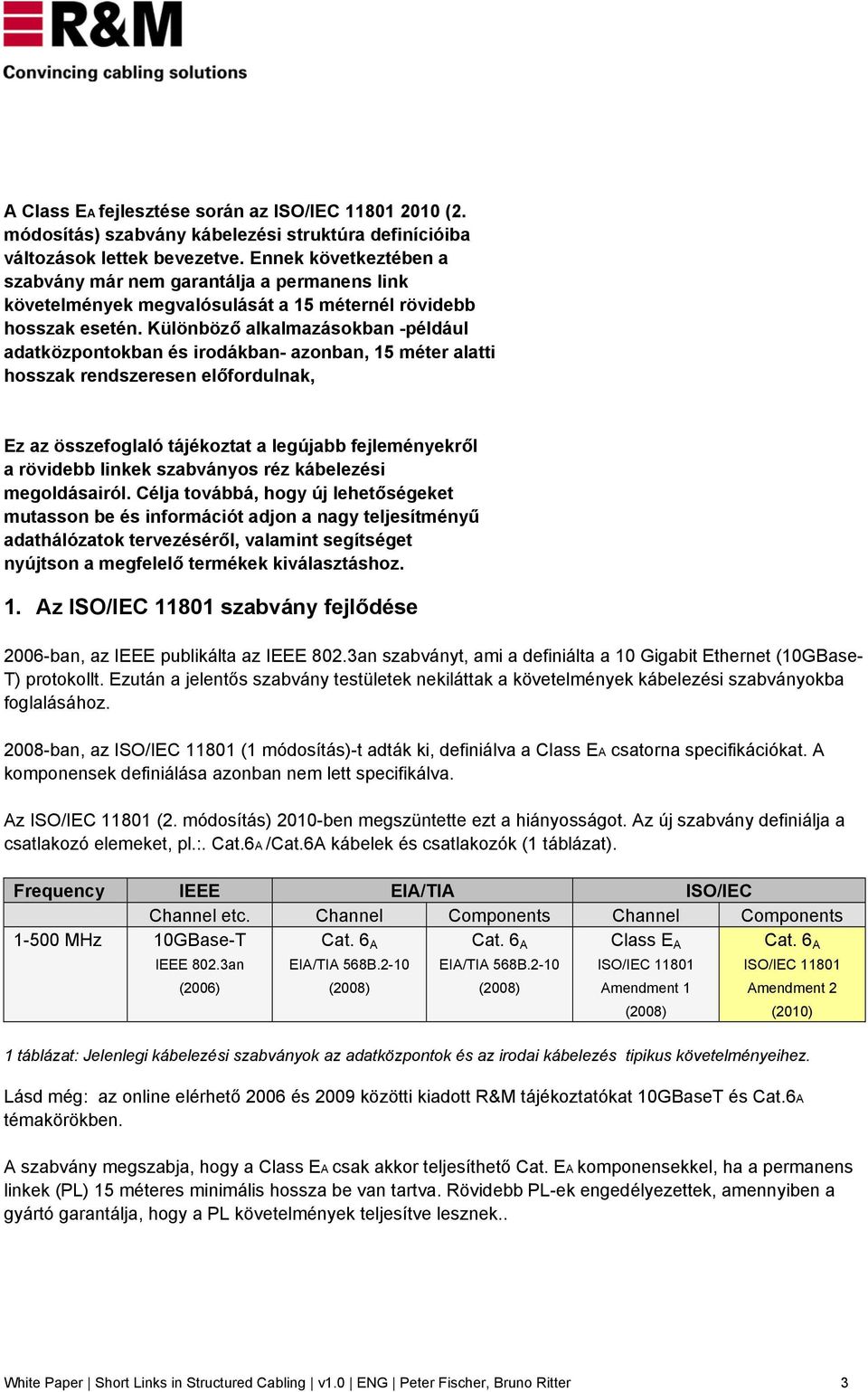 R&M
Convincing cabling solutions

A Class $E_A$ fejlesztése során az ISO/IEC 11801 2010 (2. módosítás) szabvány kábelezési struktúra definícióiba változások lettek bevezetve. Ennek következtében a szabvány már nem garantálja a permanens link követelmények megvalósulását a 15 méternél rövidebb hosszak esetén. Különböző alkalmazásokban -például adatközpontokban és irodákban- azonban, 15 méter alatti hosszak rendszeresen előfordulnak,

Ez az összefoglaló tájékoztat a legújabb fejleményekről a rövidebb linkek szabványos réz kábelezési megoldásairól. Célja továbbá, hogy új lehetőségeket mutasson be és információt adjon a nagy teljesítményű adathálózatok tervezéséről, valamint segítséget nyújtson a megfelelő termékek kiválasztáshoz.

1. Az ISO/IEC 11801 szabvány fejlődése

2006-ban, az IEEE publikálta az IEEE 802.3an szabványt, ami a definiálta a 10 Gigabit Ethernet (10GBase-T) protokollt. Ezután a jelentős szabvány testületek nekiláttak a követelmények kábelezési szabványokba foglalásához.

2008-ban, az ISO/IEC 11801 (1 módosítás)-t adták ki, definiálva a Class $E_A$ csatorna specifikációkat. A komponensek definiálása azonban nem lett specifikálva.

Az ISO/IEC 11801 (2. módosítás) 2010-ben megszüntette ezt a hiányosságot. Az új szabvány definiálja a csatlakozó elemeket, pl.:. Cat.$6_A$ /Cat.6A kábelek és csatlakozók (1 táblázat).

| Frequency | IEEE | EIA/TIA | | ISO/IEC | |
|---|---|---|---|---|---|
| | Channel etc. | Channel | Components | Channel | Components |
| 1-500 MHz | 10GBase-T IEEE 802.3an (2006) | Cat. $6_A$ EIA/TIA 568B.2-10 (2008) | Cat. $6_A$ EIA/TIA 568B.2-10 (2008) | Class $E_A$ ISO/IEC 11801 Amendment 1 (2008) | Cat. $6_A$ ISO/IEC 11801 Amendment 2 (2010) |

1 táblázat: Jelenlegi kábelezési szabványok az adatközpontok és az irodai kábelezés tipikus követelményeihez.

Lásd még: az online elérhető 2006 és 2009 közötti kiadott R&M tájékoztatókat 10GBaseT és Cat.$6_A$ témakörökben.

A szabvány megszabja, hogy a Class $E_A$ csak akkor teljesíthető Cat. $E_A$ komponensekkel, ha a permanens linkek (PL) 15 méteres minimális hossza be van tartva. Rövidebb PL-ek engedélyezettek, amennyiben a gyártó garantálja, hogy a PL követelmények teljesítve lesznek..

White Paper | Short Links in Structured Cabling | v1.0 | ENG | Peter Fischer, Bruno Ritter 3